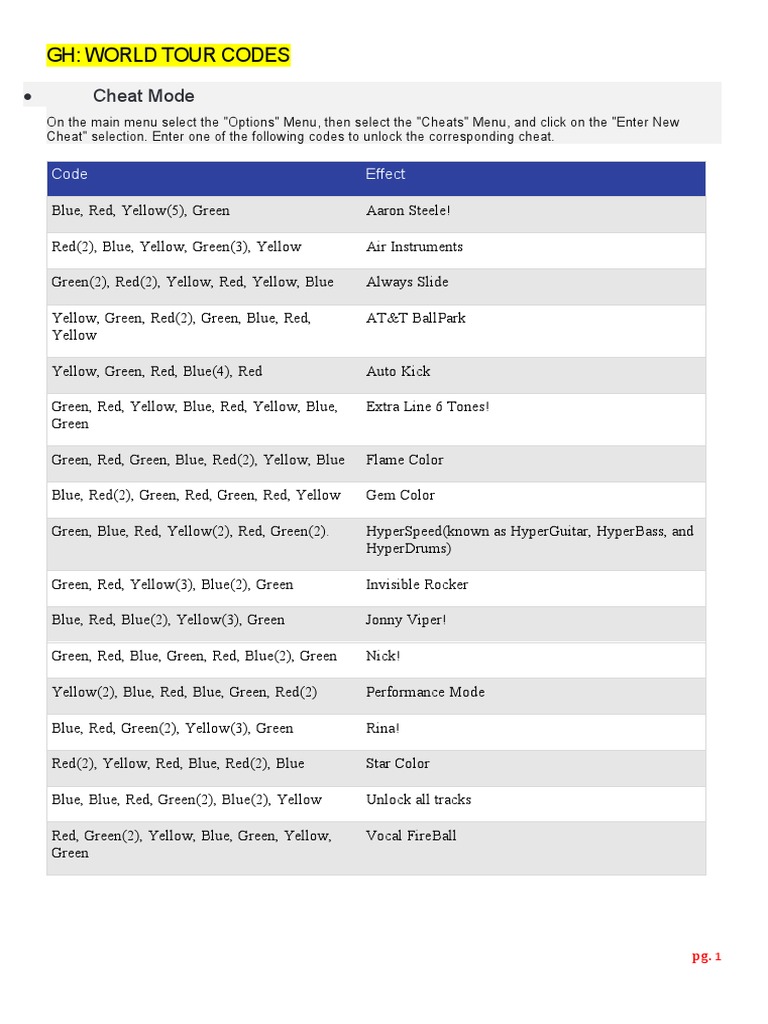 GH: WORLD TOUR CODES

• Cheat Mode

On the main menu select the "Options" Menu, then select the "Cheats" Menu, and click on the "Enter New Cheat" selection. Enter one of the following codes to unlock the corresponding cheat.

| Code | Effect |
|---|---|
| Blue, Red, Yellow(5), Green | Aaron Steele! |
| Red(2), Blue, Yellow, Green(3), Yellow | Air Instruments |
| Green(2), Red(2), Yellow, Red, Yellow, Blue | Always Slide |
| Yellow, Green, Red(2), Green, Blue, Red, Yellow | AT&T BallPark |
| Yellow, Green, Red, Blue(4), Red | Auto Kick |
| Green, Red, Yellow, Blue, Red, Yellow, Blue, Green | Extra Line 6 Tones! |
| Green, Red, Green, Blue, Red(2), Yellow, Blue | Flame Color |
| Blue, Red(2), Green, Red, Green, Red, Yellow | Gem Color |
| Green, Blue, Red, Yellow(2), Red, Green(2). | HyperSpeed(known as HyperGuitar, HyperBass, and HyperDrums) |
| Green, Red, Yellow(3), Blue(2), Green | Invisible Rocker |
| Blue, Red, Blue(2), Yellow(3), Green | Jonny Viper! |
| Green, Red, Blue, Green, Red, Blue(2), Green | Nick! |
| Yellow(2), Blue, Red, Blue, Green, Red(2) | Performance Mode |
| Blue, Red, Green(2), Yellow(3), Green | Rina! |
| Red(2), Yellow, Red, Blue, Red(2), Blue | Star Color |
| Blue, Blue, Red, Green(2), Blue(2), Yellow | Unlock all tracks |
| Red, Green(2), Yellow, Blue, Green, Yellow, Green | Vocal FireBall |

pg. 1